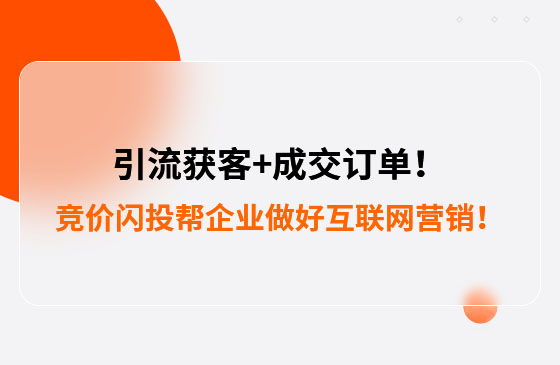 引流获客+成交订单！

竞价闪投帮企业做好互联网营销！